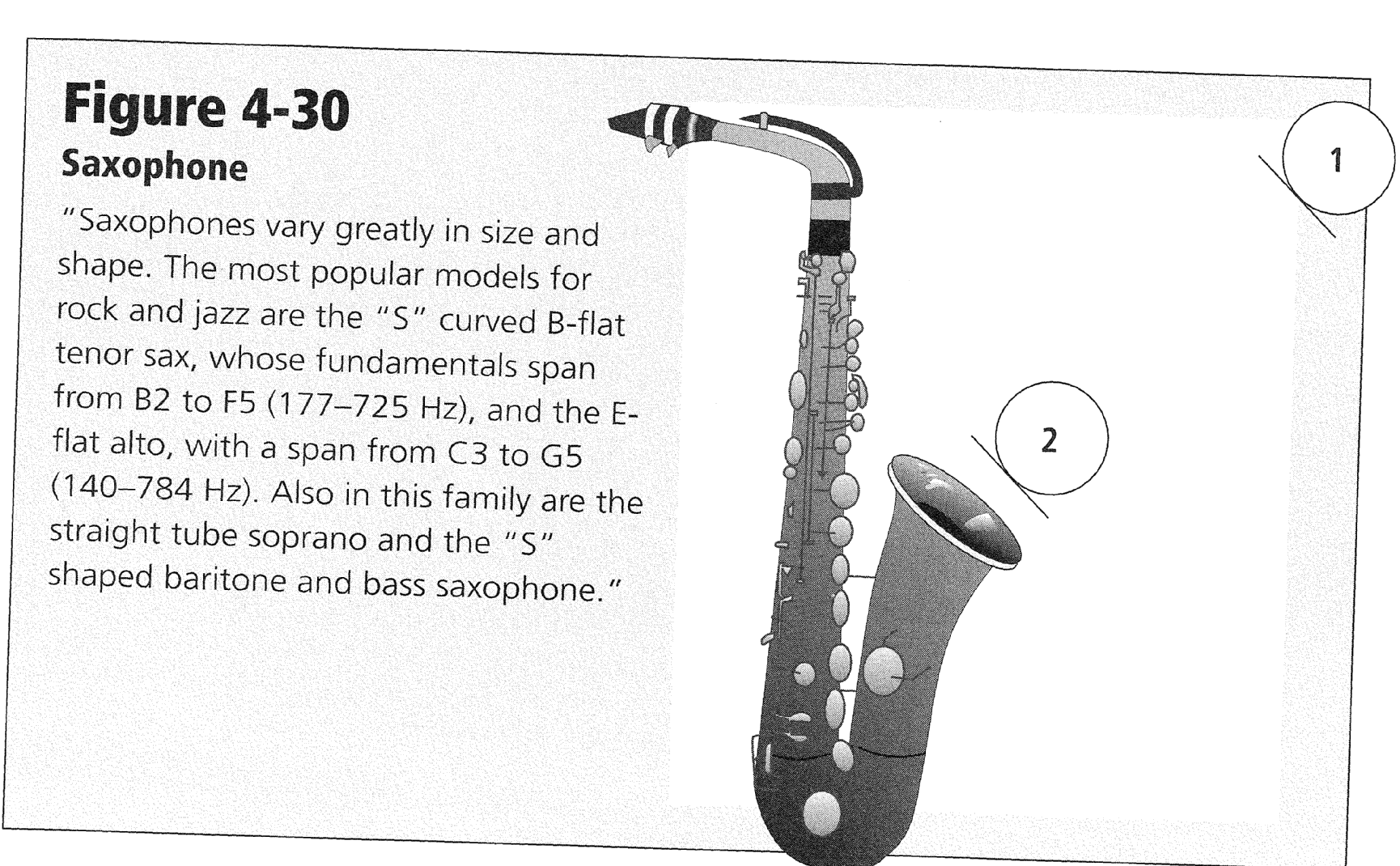 Figure 4-30
Saxophone

"Saxophones vary greatly in size and shape. The most popular models for rock and jazz are the "S" curved B-flat tenor sax, whose fundamentals span from B2 to F5 (177–725 Hz), and the E-flat alto, with a span from C3 to G5 (140–784 Hz). Also in this family are the straight tube soprano and the "S" shaped baritone and bass saxophone."

1

2